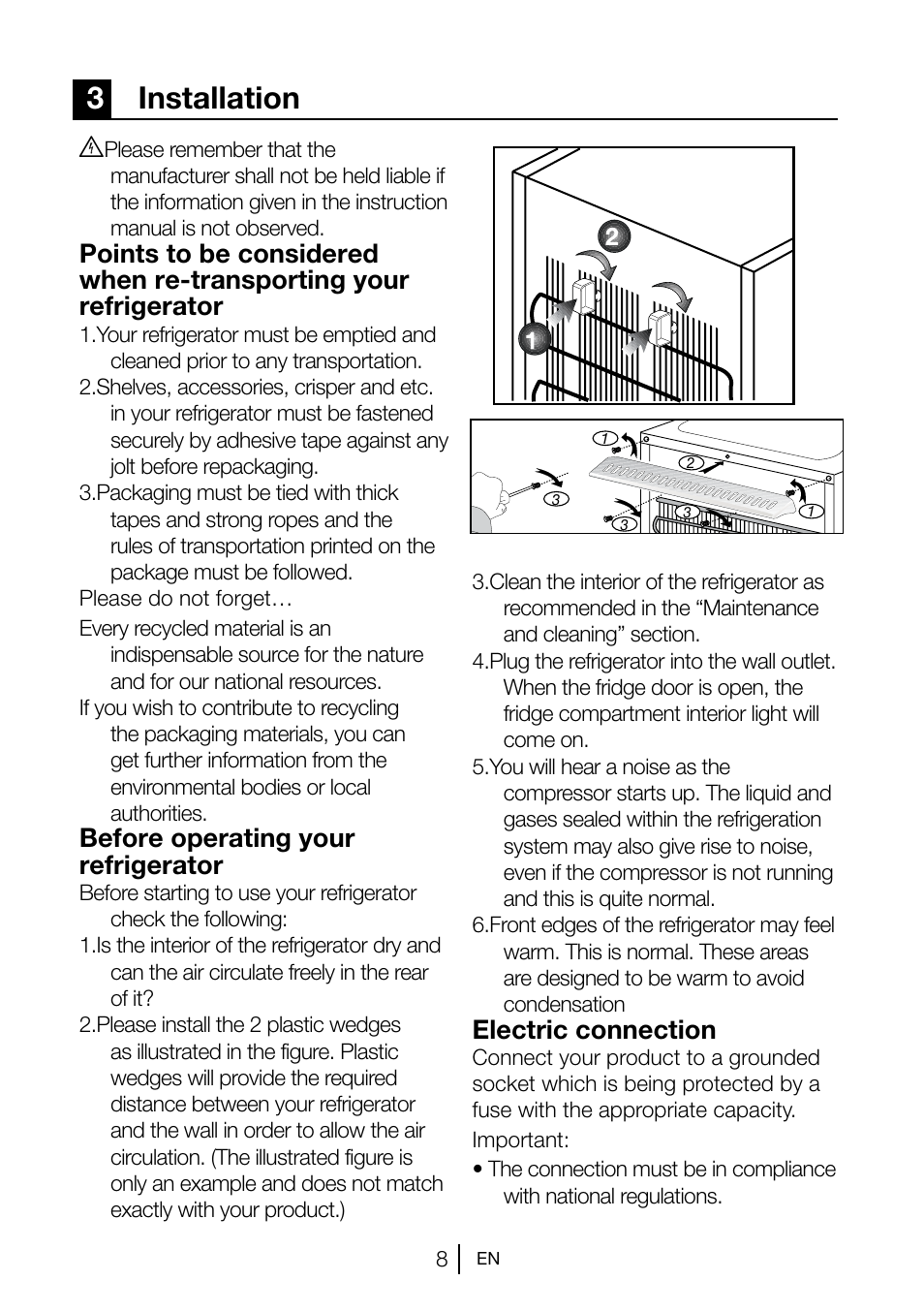 3 Installation

Please remember that the manufacturer shall not be held liable if the information given in the instruction manual is not observed.

Points to be considered when re-transporting your refrigerator

1.Your refrigerator must be emptied and cleaned prior to any transportation.
2.Shelves, accessories, crisper and etc. in your refrigerator must be fastened securely by adhesive tape against any jolt before repackaging.
3.Packaging must be tied with thick tapes and strong ropes and the rules of transportation printed on the package must be followed.

Please do not forget…

Every recycled material is an indispensable source for the nature and for our national resources.

If you wish to contribute to recycling the packaging materials, you can get further information from the environmental bodies or local authorities.

Before operating your refrigerator

Before starting to use your refrigerator check the following:
1.Is the interior of the refrigerator dry and can the air circulate freely in the rear of it?
2.Please install the 2 plastic wedges as illustrated in the figure. Plastic wedges will provide the required distance between your refrigerator and the wall in order to allow the air circulation. (The illustrated figure is only an example and does not match exactly with your product.)

2
1

1
2
3
3
3
1

3.Clean the interior of the refrigerator as recommended in the “Maintenance and cleaning” section.
4.Plug the refrigerator into the wall outlet. When the fridge door is open, the fridge compartment interior light will come on.
5.You will hear a noise as the compressor starts up. The liquid and gases sealed within the refrigeration system may also give rise to noise, even if the compressor is not running and this is quite normal.
6.Front edges of the refrigerator may feel warm. This is normal. These areas are designed to be warm to avoid condensation

Electric connection

Connect your product to a grounded socket which is being protected by a fuse with the appropriate capacity.

Important:

• The connection must be in compliance with national regulations.

8 EN